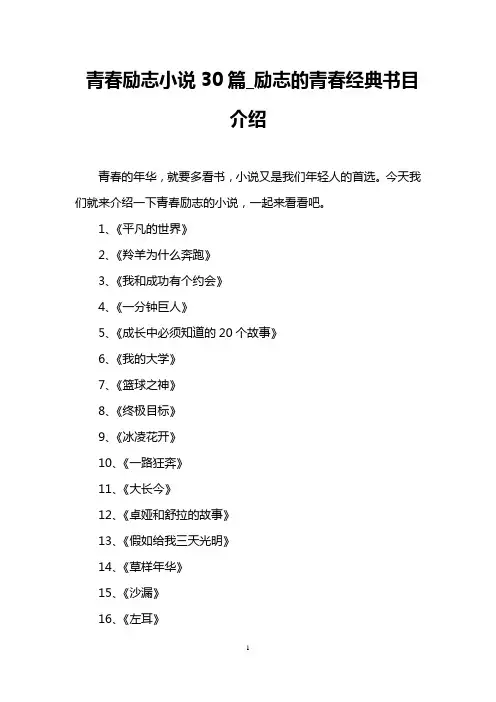 青春励志小说 30 篇_励志的青春经典书目介绍

青春的年华，就要多看书，小说又是我们年轻人的首选。今天我们就来介绍一下青春励志的小说，一起来看看吧。

1、《平凡的世界》

2、《羚羊为什么奔跑》

3、《我和成功有个约会》

4、《一分钟巨人》

5、《成长中必须知道的 20 个故事》

6、《我的大学》

7、《篮球之神》

8、《终极目标》

9、《冰凌花开》

10、《一路狂奔》

11、《大长今》

12、《卓娅和舒拉的故事》

13、《假如给我三天光明》

14、《草样年华》

15、《沙漏》

16、《左耳》

1